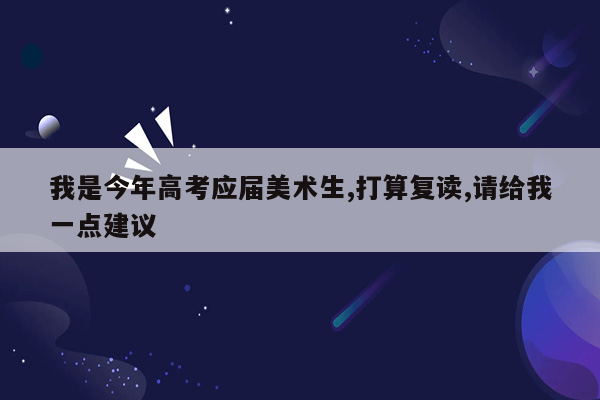 我是今年高考应届美术生,打算复读,请给我一点建议